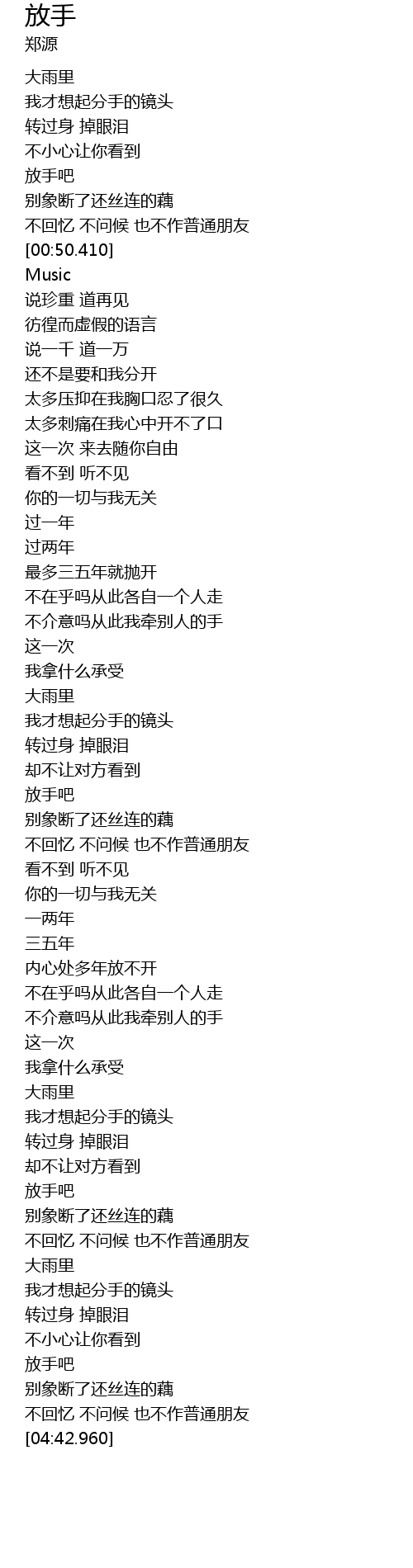 放手
郑源

大雨里
我才想起分手的镜头
转过身 掉眼泪
不小心让你看到
放手吧
别象断了还丝连的藕
不回忆 不问候 也不作普通朋友
[00:50.410]
Music
说珍重 道再见
彷徨而虚假的语言
说一千 道一万
还不是要和我分开
太多压抑在我胸口忍了很久
太多刺痛在我心中开不了口
这一次 来去随你自由
看不到 听不见
你的一切与我无关
过一年
过两年
最多三五年就抛开
不在乎吗从此各自一个人走
不介意吗从此我牵别人的手
这一次
我拿什么承受
大雨里
我才想起分手的镜头
转过身 掉眼泪
却不让对方看到
放手吧
别象断了还丝连的藕
不回忆 不问候 也不作普通朋友
看不到 听不见
你的一切与我无关
一两年
三五年
内心处多年放不开
不在乎吗从此各自一个人走
不介意吗从此我牵别人的手
这一次
我拿什么承受
大雨里
我才想起分手的镜头
转过身 掉眼泪
却不让对方看到
放手吧
别象断了还丝连的藕
不回忆 不问候 也不作普通朋友
大雨里
我才想起分手的镜头
转过身 掉眼泪
不小心让你看到
放手吧
别象断了还丝连的藕
不回忆 不问候 也不作普通朋友
[04:42.960]